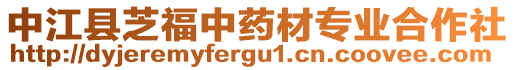 中江县芝福中药材专业合作社
http://dyjeremyfergu1.cn.coovee.com